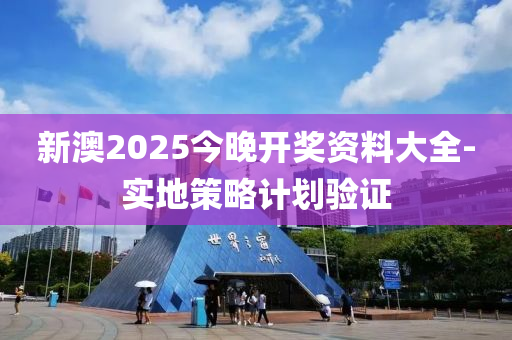 新澳2025今晚开奖资料大全-实地策略计划验证

世界之窗